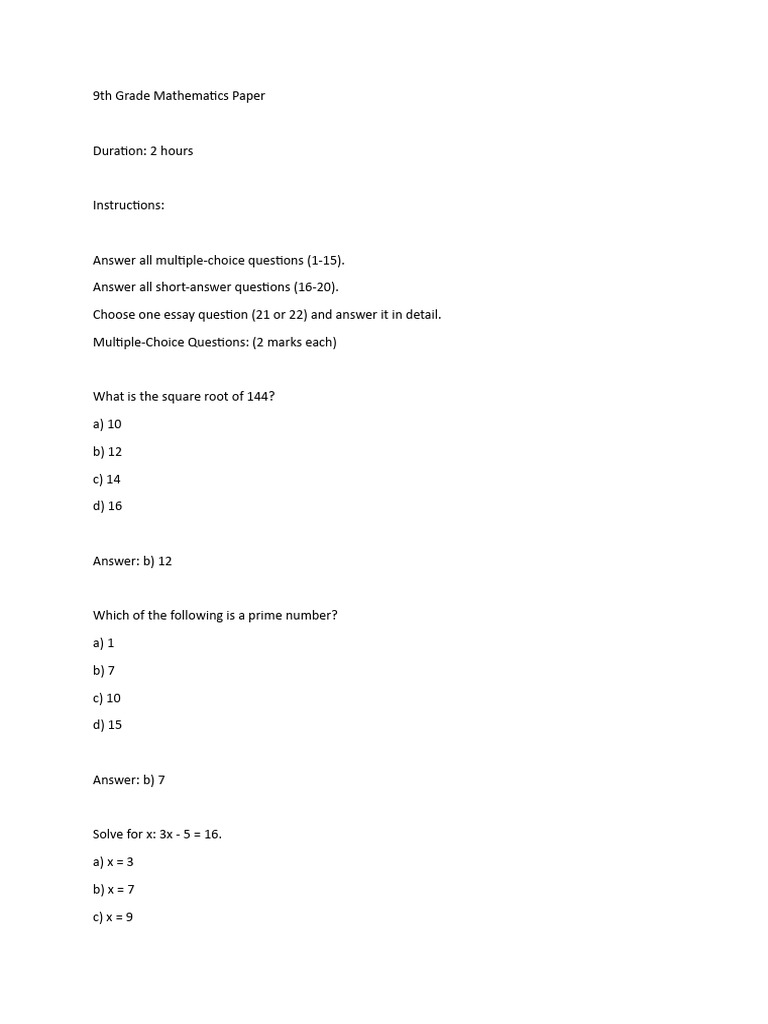 9th Grade Mathematics Paper

Duration: 2 hours

Instructions:

Answer all multiple-choice questions (1-15).

Answer all short-answer questions (16-20).

Choose one essay question (21 or 22) and answer it in detail.

Multiple-Choice Questions: (2 marks each)

What is the square root of 144?

a) 10

b) 12

c) 14

d) 16

Answer: b) 12

Which of the following is a prime number?

a) 1

b) 7

c) 10

d) 15

Answer: b) 7

Solve for x: $3x - 5 = 16$.

a) $x = 3$

b) $x = 7$

c) $x = 9$